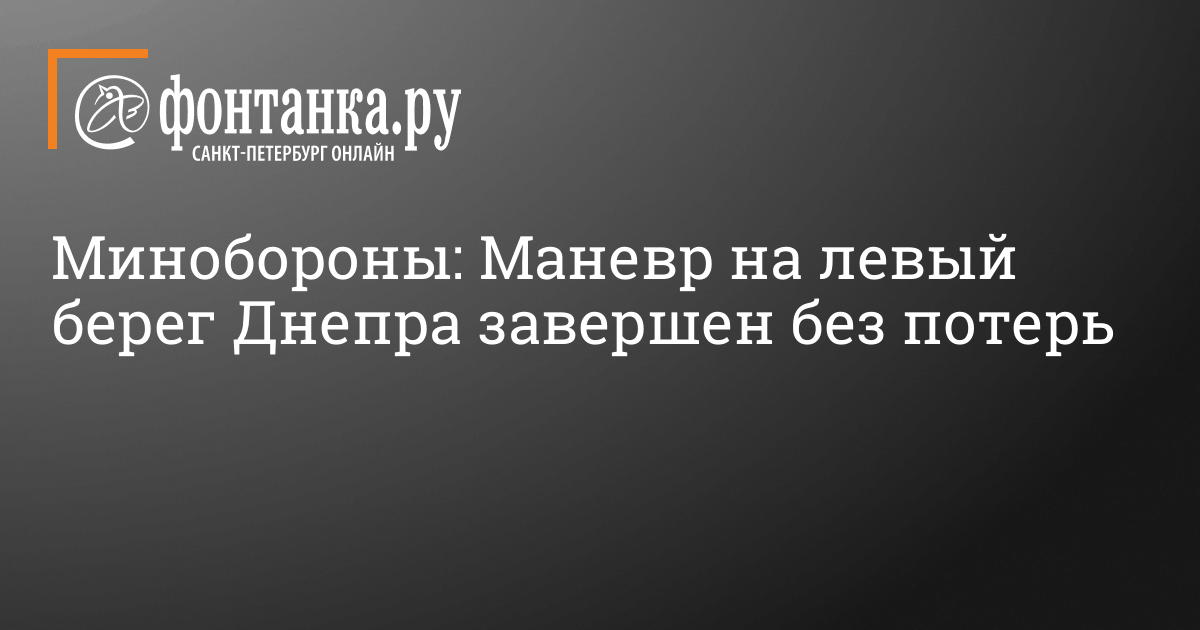 фонтанка.ру
САНКТ-ПЕТЕРБУРГ ОНЛАЙН

Минобороны: Маневр на левый берег Днепра завершен без потерь